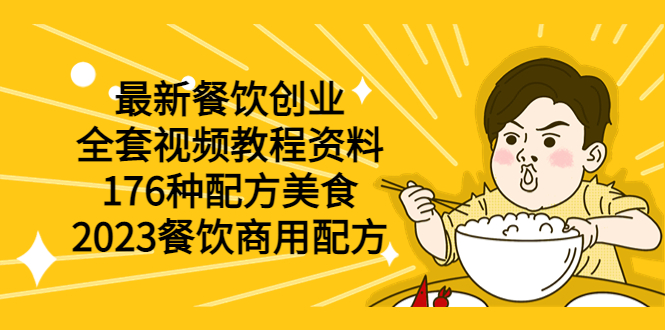 最新餐饮创业
全套视频教程资料
176种配方美食
2023餐饮商用配方